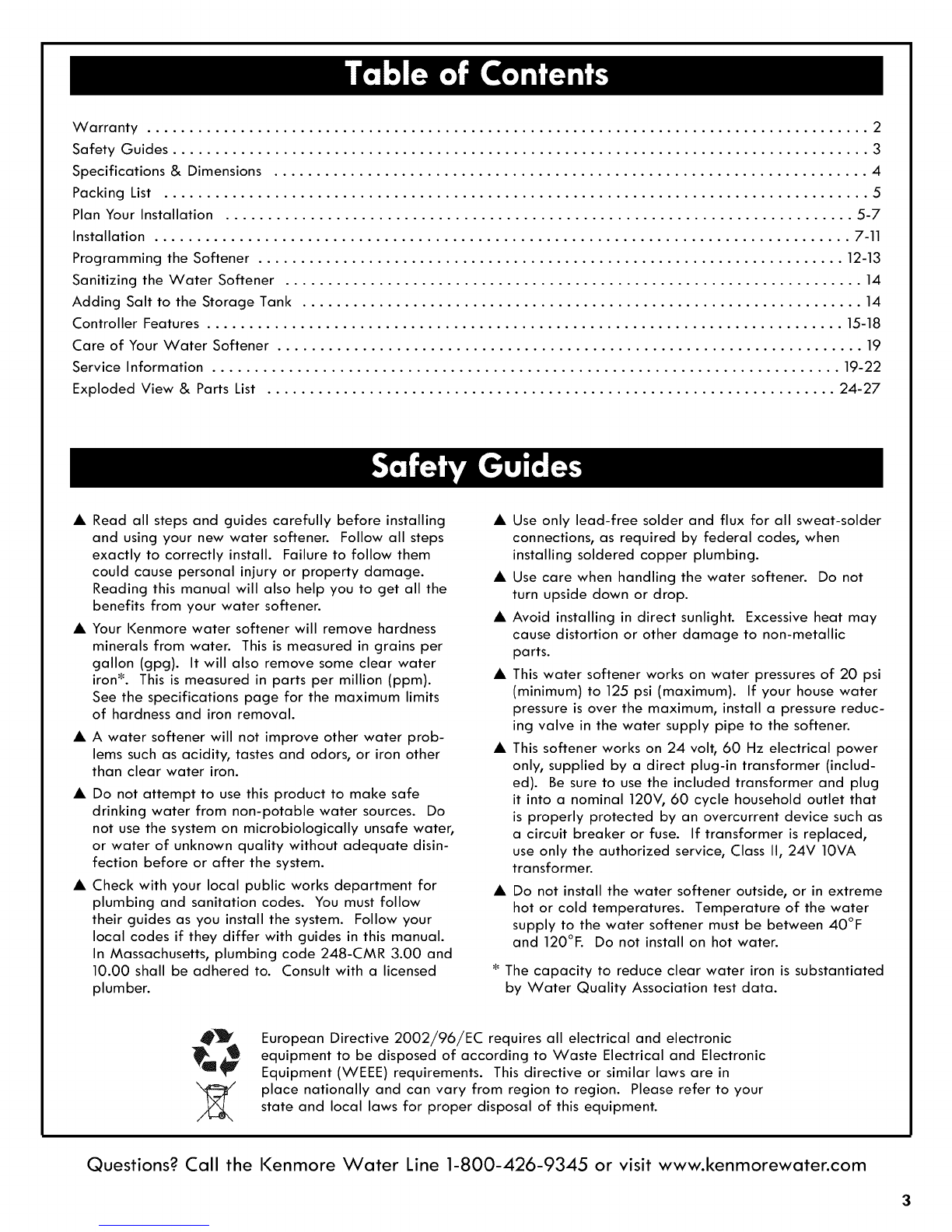 Table of Contents

Warranty 2
Safety Guides 3
Specifications & Dimensions 4
Packing List 5
Plan Your Installation 5-7
Installation 7-11
Programming the Softener 12-13
Sanitizing the Water Softener 14
Adding Salt to the Storage Tank 14
Controller Features 15-18
Care of Your Water Softener 19
Service Information 19-22
Exploded View & Parts List 24-27

Safety Guides

▲ Read all steps and guides carefully before installing and using your new water softener. Follow all steps exactly to correctly install. Failure to follow them could cause personal injury or property damage. Reading this manual will also help you to get all the benefits from your water softener.

▲ Your Kenmore water softener will remove hardness minerals from water. This is measured in grains per gallon (gpg). It will also remove some clear water iron*. This is measured in parts per million (ppm). See the specifications page for the maximum limits of hardness and iron removal.

▲ A water softener will not improve other water problems such as acidity, tastes and odors, or iron other than clear water iron.

▲ Do not attempt to use this product to make safe drinking water from non-potable water sources. Do not use the system on microbiologically unsafe water, or water of unknown quality without adequate disinfection before or after the system.

▲ Check with your local public works department for plumbing and sanitation codes. You must follow their guides as you install the system. Follow your local codes if they differ with guides in this manual. In Massachusetts, plumbing code 248-CMR 3.00 and 10.00 shall be adhered to. Consult with a licensed plumber.

▲ Use only lead-free solder and flux for all sweat-solder connections, as required by federal codes, when installing soldered copper plumbing.

▲ Use care when handling the water softener. Do not turn upside down or drop.

▲ Avoid installing in direct sunlight. Excessive heat may cause distortion or other damage to non-metallic parts.

▲ This water softener works on water pressures of 20 psi (minimum) to 125 psi (maximum). If your house water pressure is over the maximum, install a pressure reducing valve in the water supply pipe to the softener.

▲ This softener works on 24 volt, 60 Hz electrical power only, supplied by a direct plug-in transformer (included). Be sure to use the included transformer and plug it into a nominal 120V, 60 cycle household outlet that is properly protected by an overcurrent device such as a circuit breaker or fuse. If transformer is replaced, use only the authorized service, Class II, 24V 10VA transformer.

▲ Do not install the water softener outside, or in extreme hot or cold temperatures. Temperature of the water supply to the water softener must be between 40°F and 120°F. Do not install on hot water.

* The capacity to reduce clear water iron is substantiated by Water Quality Association test data.

European Directive 2002/96/EC requires all electrical and electronic equipment to be disposed of according to Waste Electrical and Electronic Equipment (WEEE) requirements. This directive or similar laws are in place nationally and can vary from region to region. Please refer to your state and local laws for proper disposal of this equipment.

Questions? Call the Kenmore Water Line 1-800-426-9345 or visit www.kenmorewater.com

3